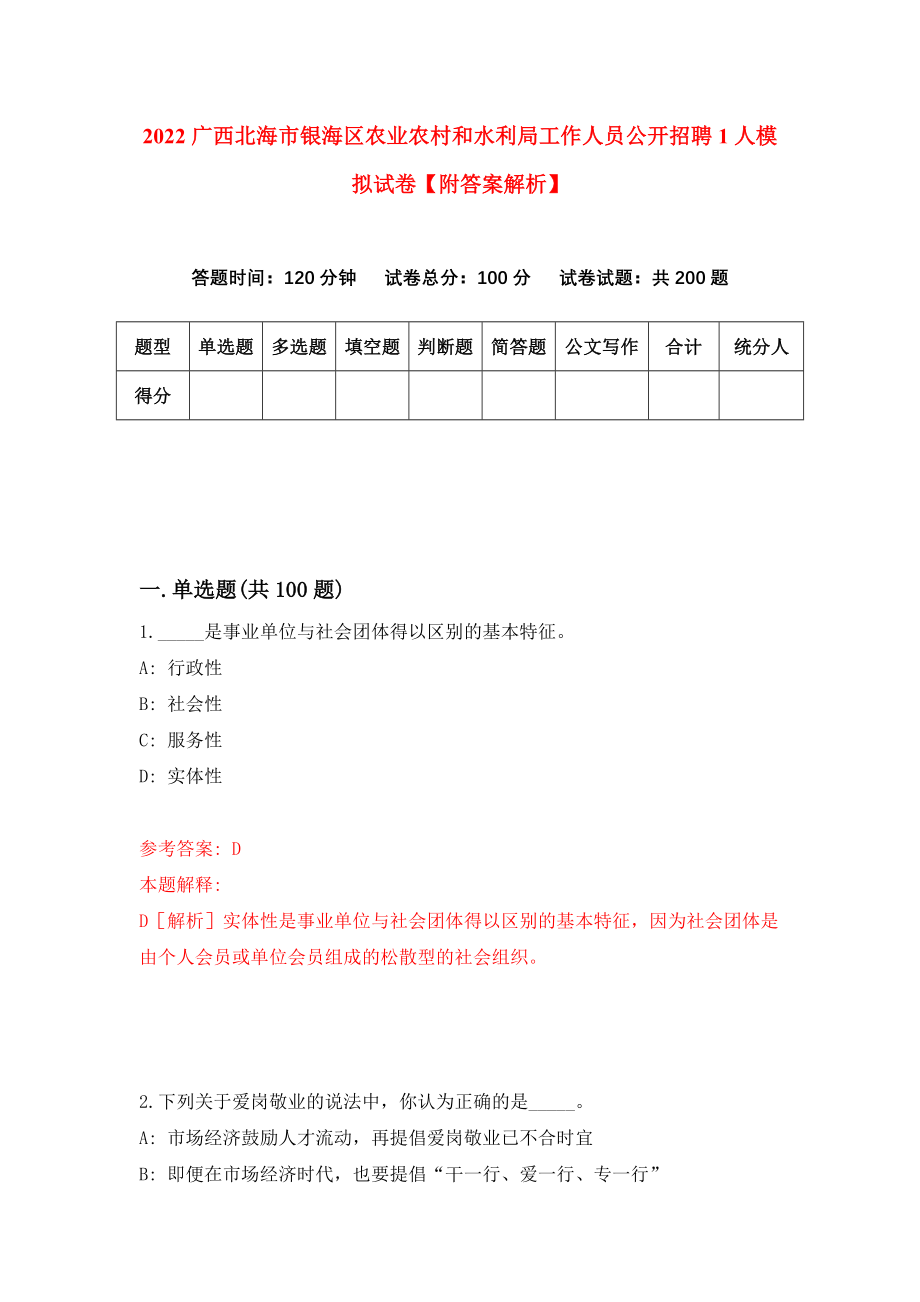 2022 广西北海市银海区农业农村和水利局工作人员公开招聘 1 人模拟试卷【附答案解析】

答题时间：120 分钟　试卷总分：100 分　试卷试题：共 200 题

| 题型 | 单选题 | 多选题 | 填空题 | 判断题 | 简答题 | 公文写作 | 合计 | 统分人 |
|---|---|---|---|---|---|---|---|---|
| 得分 | | | | | | | | |

一. 单选题(共 100 题)

1. _____是事业单位与社会团体得以区别的基本特征。
A: 行政性
B: 社会性
C: 服务性
D: 实体性

参考答案: D
本题解释:
D [解析] 实体性是事业单位与社会团体得以区别的基本特征，因为社会团体是由个人会员或单位会员组成的松散型的社会组织。

2. 下列关于爱岗敬业的说法中，你认为正确的是_____。
A: 市场经济鼓励人才流动，再提倡爱岗敬业已不合时宜
B: 即便在市场经济时代，也要提倡“干一行、爱一行、专一行”